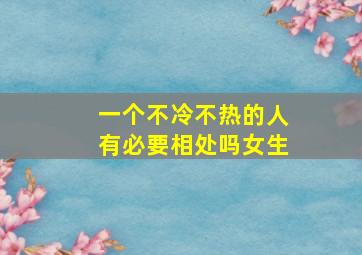 一个不冷不热的人
有必要相处吗女生